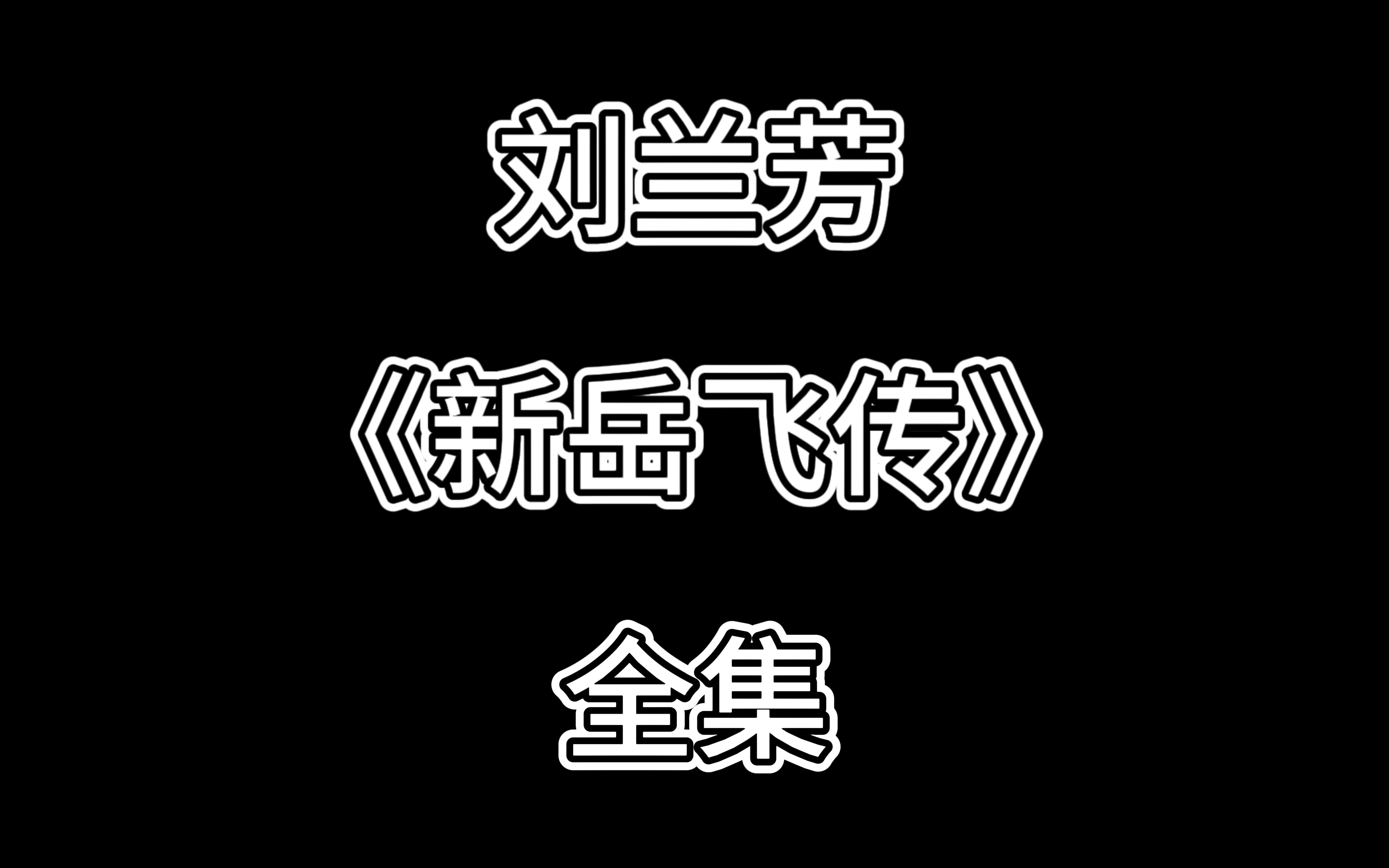 刘兰芳

《新岳飞传》

全集